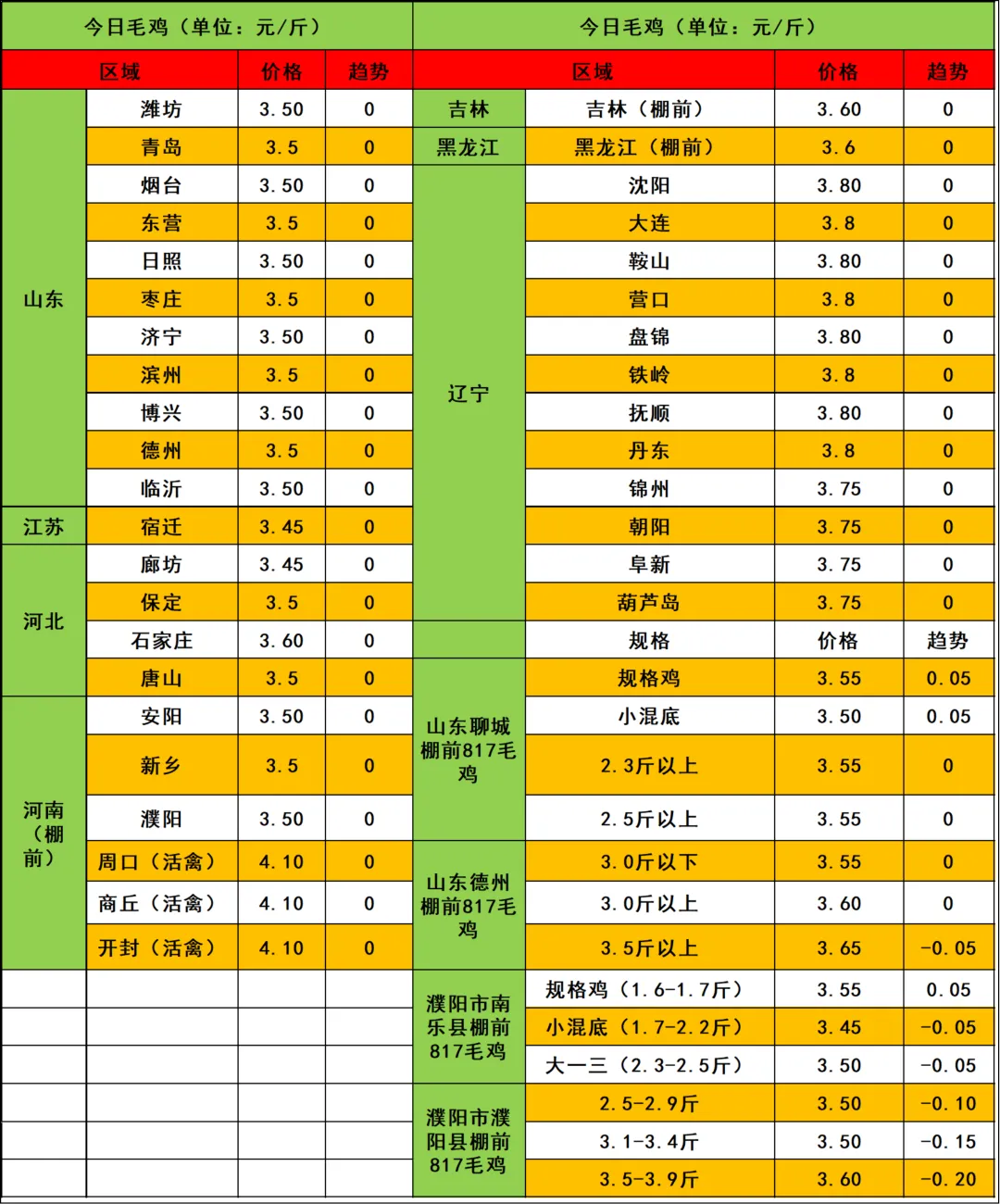 今日毛鸡（单位：元/斤）

| 区域 | | 价格 | 趋势 |
|---|---|---|---|
| 山东 | 潍坊 | 3.50 | 0 |
| | 青岛 | 3.5 | 0 |
| | 烟台 | 3.50 | 0 |
| | 东营 | 3.5 | 0 |
| | 日照 | 3.50 | 0 |
| | 枣庄 | 3.5 | 0 |
| | 济宁 | 3.50 | 0 |
| | 滨州 | 3.5 | 0 |
| | 博兴 | 3.50 | 0 |
| | 德州 | 3.5 | 0 |
| | 临沂 | 3.50 | 0 |
| 江苏 | 宿迁 | 3.45 | 0 |
| 河北 | 廊坊 | 3.45 | 0 |
| | 保定 | 3.5 | 0 |
| | 石家庄 | 3.60 | 0 |
| | 唐山 | 3.5 | 0 |
| 河南（棚前） | 安阳 | 3.50 | 0 |
| | 新乡 | 3.5 | 0 |
| | 濮阳 | 3.50 | 0 |
| | 周口（活禽） | 4.10 | 0 |
| | 商丘（活禽） | 4.10 | 0 |
| | 开封（活禽） | 4.10 | 0 |

今日毛鸡（单位：元/斤）

| 区域 | | 价格 | 趋势 |
|---|---|---|---|
| 吉林 | 吉林（棚前） | 3.60 | 0 |
| 黑龙江 | 黑龙江（棚前） | 3.6 | 0 |
| 辽宁 | 沈阳 | 3.80 | 0 |
| | 大连 | 3.8 | 0 |
| | 鞍山 | 3.80 | 0 |
| | 营口 | 3.8 | 0 |
| | 盘锦 | 3.80 | 0 |
| | 铁岭 | 3.8 | 0 |
| | 抚顺 | 3.80 | 0 |
| | 丹东 | 3.8 | 0 |
| | 锦州 | 3.75 | 0 |
| | 朝阳 | 3.75 | 0 |
| | 阜新 | 3.75 | 0 |
| | 葫芦岛 | 3.75 | 0 |
| | 规格 | 价格 | 趋势 |
| 山东聊城棚前817毛鸡 | 规格鸡 | 3.55 | 0.05 |
| | 小混底 | 3.50 | 0.05 |
| | 2.3斤以上 | 3.55 | 0 |
| | 2.5斤以上 | 3.55 | 0 |
| 山东德州棚前817毛鸡 | 3.0斤以下 | 3.55 | 0 |
| | 3.0斤以上 | 3.60 | 0 |
| | 3.5斤以上 | 3.65 | -0.05 |
| 濮阳市南乐县棚前817毛鸡 | 规格鸡（1.6-1.7斤） | 3.55 | 0.05 |
| | 小混底（1.7-2.2斤） | 3.45 | -0.05 |
| | 大一三（2.3-2.5斤） | 3.50 | -0.05 |
| 濮阳市濮阳县棚前817毛鸡 | 2.5-2.9斤 | 3.50 | -0.10 |
| | 3.1-3.4斤 | 3.50 | -0.15 |
| | 3.5-3.9斤 | 3.60 | -0.20 |